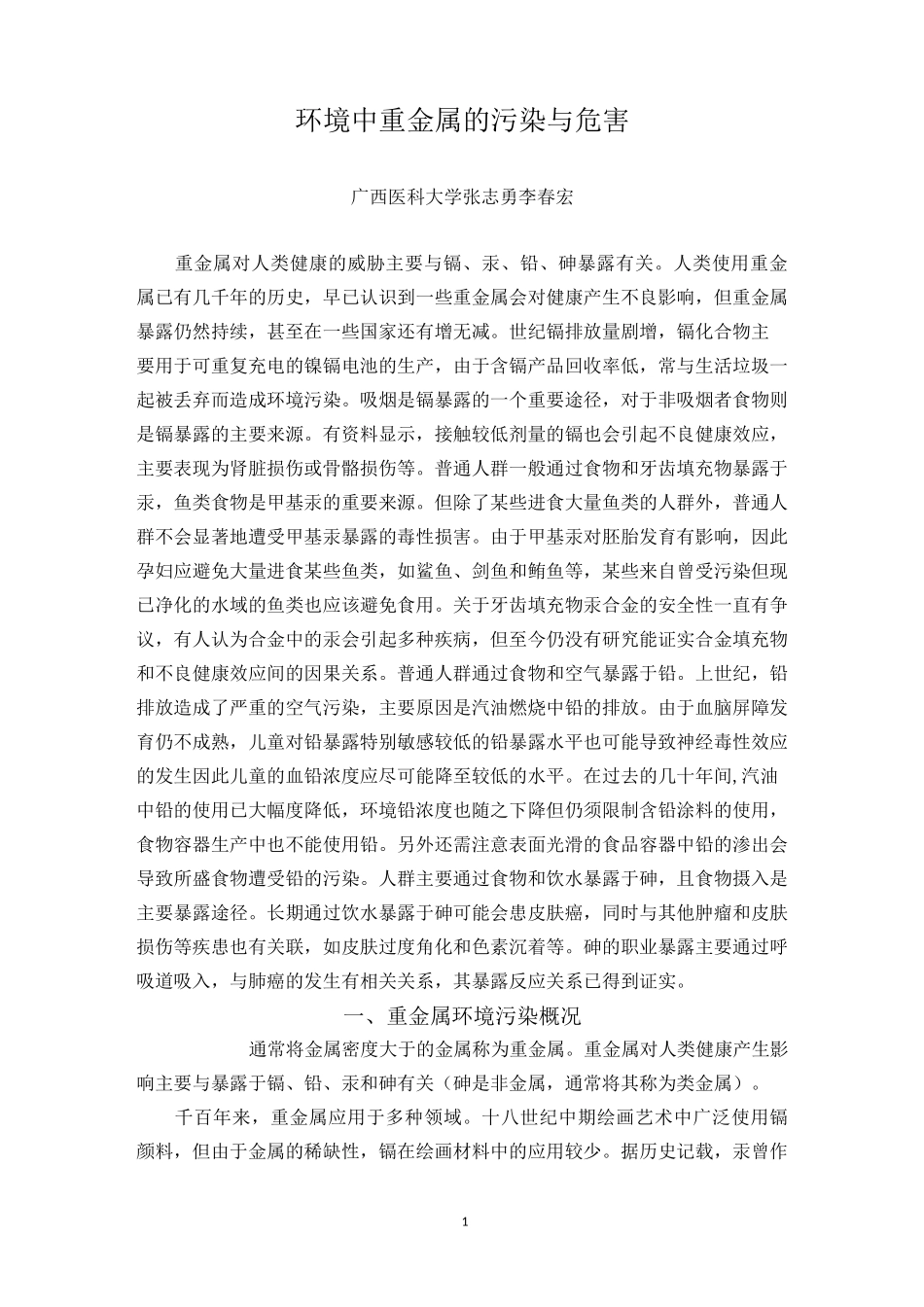 环境中重金属的污染与危害

广西医科大学张志勇李春宏

重金属对人类健康的威胁主要与镉、汞、铅、砷暴露有关。人类使用重金属已有几千年的历史，早已认识到一些重金属会对健康产生不良影响，但重金属暴露仍然持续，甚至在一些国家还有增无减。世纪镉排放量剧增，镉化合物主要用于可重复充电的镍镉电池的生产，由于含镉产品回收率低，常与生活垃圾一起被丢弃而造成环境污染。吸烟是镉暴露的一个重要途径，对于非吸烟者食物则是镉暴露的主要来源。有资料显示，接触较低剂量的镉也会引起不良健康效应，主要表现为肾脏损伤或骨骼损伤等。普通人群一般通过食物和牙齿填充物暴露于汞，鱼类食物是甲基汞的重要来源。但除了某些进食大量鱼类的人群外，普通人群不会显著地遭受甲基汞暴露的毒性损害。由于甲基汞对胚胎发育有影响，因此孕妇应避免大量进食某些鱼类，如鲨鱼、剑鱼和鲔鱼等，某些来自曾受污染但现已净化的水域的鱼类也应该避免食用。关于牙齿填充物汞合金的安全性一直有争议，有人认为合金中的汞会引起多种疾病，但至今仍没有研究能证实合金填充物和不良健康效应间的因果关系。普通人群通过食物和空气暴露于铅。上世纪，铅排放造成了严重的空气污染，主要原因是汽油燃烧中铅的排放。由于血脑屏障发育仍不成熟，儿童对铅暴露特别敏感较低的铅暴露水平也可能导致神经毒性效应的发生因此儿童的血铅浓度应尽可能降至较低的水平。在过去的几十年间,汽油中铅的使用已大幅度降低，环境铅浓度也随之下降但仍须限制含铅涂料的使用，食物容器生产中也不能使用铅。另外还需注意表面光滑的食品容器中铅的渗出会导致所盛食物遭受铅的污染。人群主要通过食物和饮水暴露于砷，且食物摄入是主要暴露途径。长期通过饮水暴露于砷可能会患皮肤癌，同时与其他肿瘤和皮肤损伤等疾患也有关联，如皮肤过度角化和色素沉着等。砷的职业暴露主要通过呼吸道吸入，与肺癌的发生有相关关系，其暴露反应关系已得到证实。

一、重金属环境污染概况

通常将金属密度大于的金属称为重金属。重金属对人类健康产生影响主要与暴露于镉、铅、汞和砷有关（砷是非金属，通常将其称为类金属）。

千百年来，重金属应用于多种领域。十八世纪中期绘画艺术中广泛使用镉颜料，但由于金属的稀缺性，镉在绘画材料中的应用较少。据历史记载，汞曾作

1